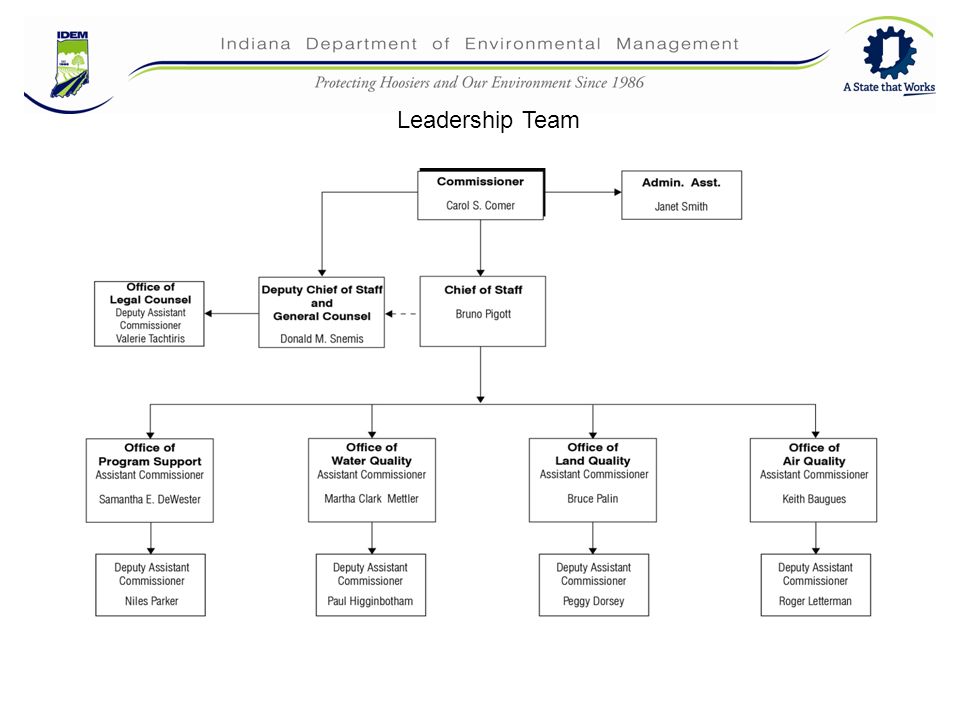 IDEM

Indiana Department of Environmental Management

Protecting Hoosiers and Our Environment Since 1986

A State that Works

Leadership Team

Commissioner
Carol S. Comer

Admin. Asst.
Janet Smith

Office of Legal Counsel
Deputy Assistant Commissioner
Valerie Tachtiris

Deputy Chief of Staff and General Counsel
Donald M. Snemis

Chief of Staff
Bruno Pigott

Office of Program Support
Assistant Commissioner
Samantha E. DeWester

Office of Water Quality
Assistant Commissioner
Martha Clark Mettler

Office of Land Quality
Assistant Commissioner
Bruce Palin

Office of Air Quality
Assistant Commissioner
Keith Baugues

Deputy Assistant Commissioner
Niles Parker

Deputy Assistant Commissioner
Paul Higginbotham

Deputy Assistant Commissioner
Peggy Dorsey

Deputy Assistant Commissioner
Roger Letterman